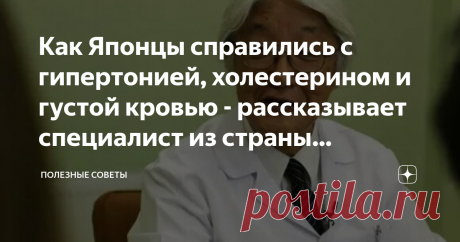 Как Японцы справились с гипертонией, холестерином и густой кровью - рассказывает специалист из страны...

ПОЛЕЗНЫЕ СОВЕТЫ

postila.ru